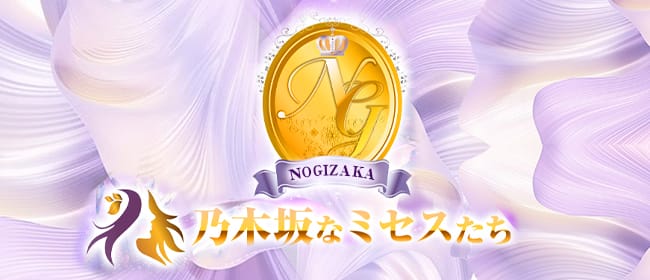 NG
NOGIZAKA
乃木坂なミセスたち